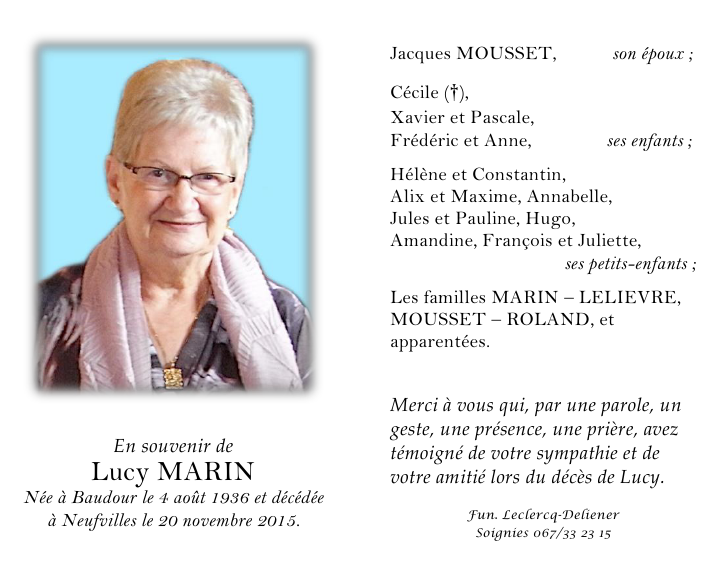 En souvenir de
Lucy MARIN
Née à Baudour le 4 août 1936 et décédée à Neufvilles le 20 novembre 2015.

Jacques MOUSSET, son époux ;

Cécile (†),
Xavier et Pascale,
Frédéric et Anne, ses enfants ;

Hélène et Constantin,
Alix et Maxime, Annabelle,
Jules et Pauline, Hugo,
Amandine, François et Juliette,
ses petits-enfants ;

Les familles MARIN – LELIEVRE, MOUSSET – ROLAND, et apparentées.

Merci à vous qui, par une parole, un geste, une présence, une prière, avez témoigné de votre sympathie et de votre amitié lors du décès de Lucy.

Fun. Leclercq-Deliener
Soignies 067/33 23 15